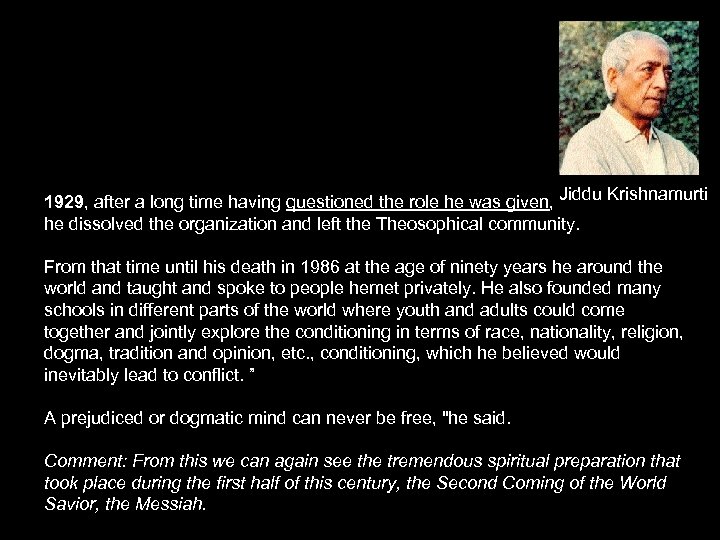 Jiddu Krishnamurti

1929, after a long time having questioned the role he was given, he dissolved the organization and left the Theosophical community.

From that time until his death in 1986 at the age of ninety years he around the world and taught and spoke to people hemet privately. He also founded many schools in different parts of the world where youth and adults could come together and jointly explore the conditioning in terms of race, nationality, religion, dogma, tradition and opinion, etc., conditioning, which he believed would inevitably lead to conflict. "

A prejudiced or dogmatic mind can never be free, "he said.

Comment: From this we can again see the tremendous spiritual preparation that took place during the first half of this century, the Second Coming of the World Savior, the Messiah.